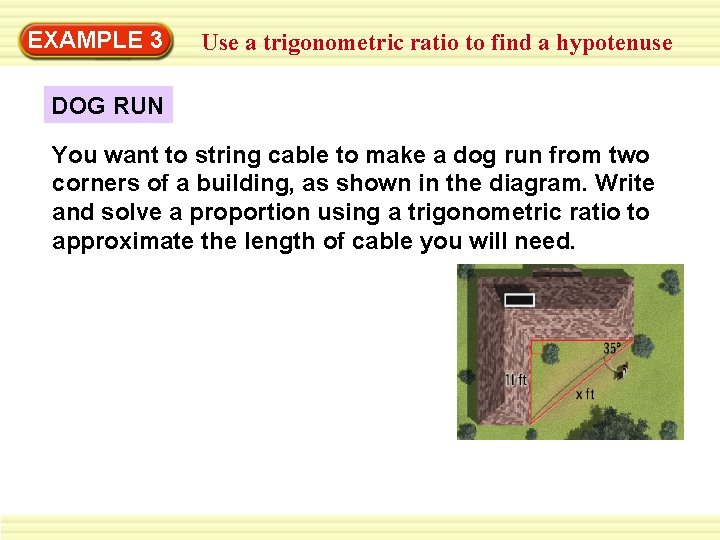 EXAMPLE 3

Use a trigonometric ratio to find a hypotenuse

DOG RUN

You want to string cable to make a dog run from two corners of a building, as shown in the diagram. Write and solve a proportion using a trigonometric ratio to approximate the length of cable you will need.

35°

11 ft

x ft